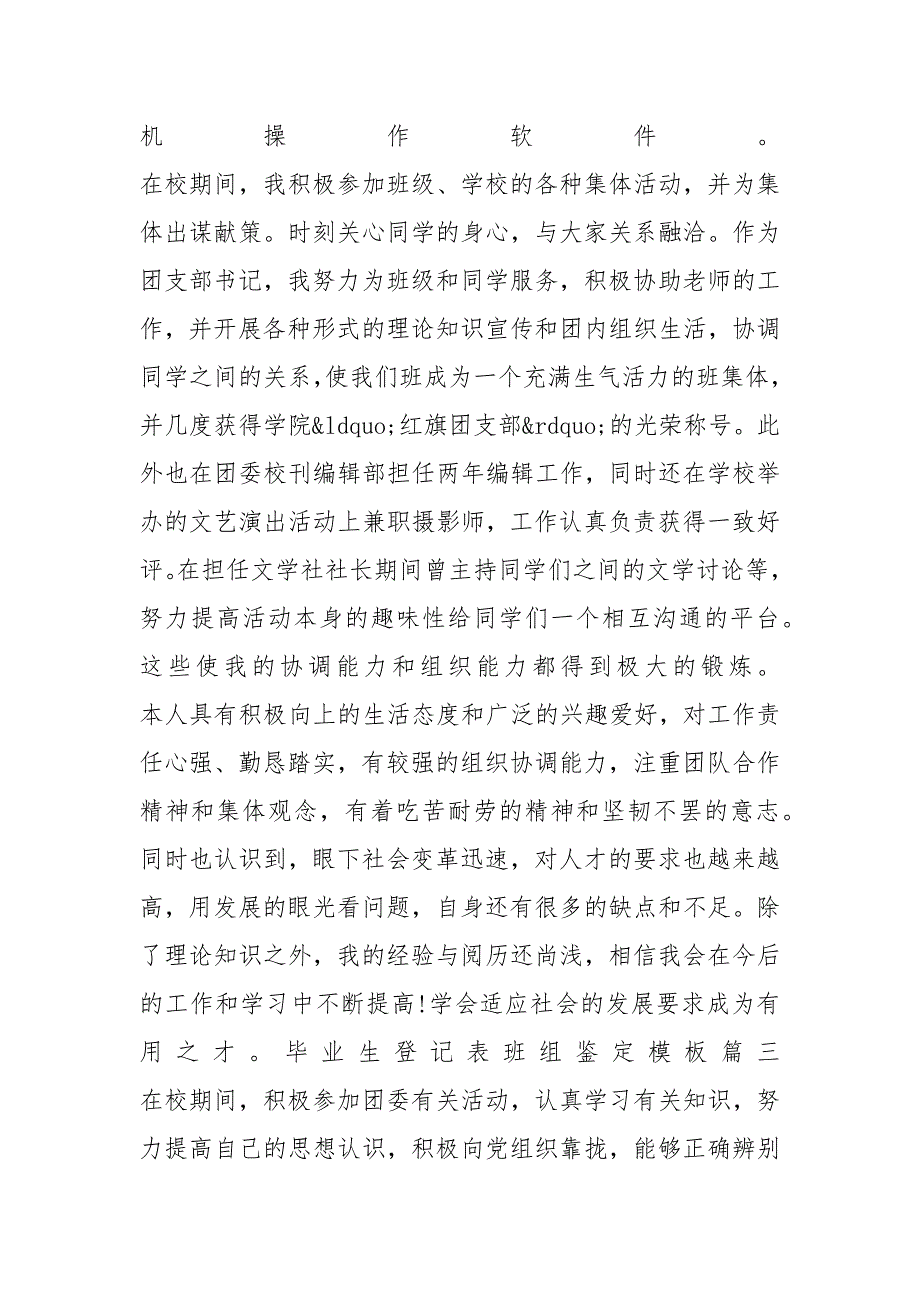 机操作软件。

在校期间，我积极参加班级、学校的各种集体活动，并为集体出谋献策。时刻关心同学的身心，与大家关系融洽。作为团支部书记，我努力为班级和同学服务，积极协助老师的工作，并开展各种形式的理论知识宣传和团内组织生活，协调同学之间的关系,使我们班成为一个充满生气活力的班集体，并几度获得学院&ldquo;红旗团支部&rdquo;的光荣称号。此外也在团委校刊编辑部担任两年编辑工作，同时还在学校举办的文艺演出活动上兼职摄影师，工作认真负责获得一致好评。在担任文学社社长期间曾主持同学们之间的文学讨论等，努力提高活动本身的趣味性给同学们一个相互沟通的平台。这些使我的协调能力和组织能力都得到极大的锻炼。

本人具有积极向上的生活态度和广泛的兴趣爱好，对工作责任心强、勤恳踏实，有较强的组织协调能力，注重团队合作精神和集体观念，有着吃苦耐劳的精神和坚韧不罢的意志。同时也认识到，眼下社会变革迅速，对人才的要求也越来越高，用发展的眼光看问题，自身还有很多的缺点和不足。除了理论知识之外，我的经验与阅历还尚浅，相信我会在今后的工作和学习中不断提高!学会适应社会的发展要求成为有用之才。毕业生登记表班组鉴定模板篇三

在校期间，积极参加团委有关活动，认真学习有关知识，努力提高自己的思想认识，积极向党组织靠拢，能够正确辨别